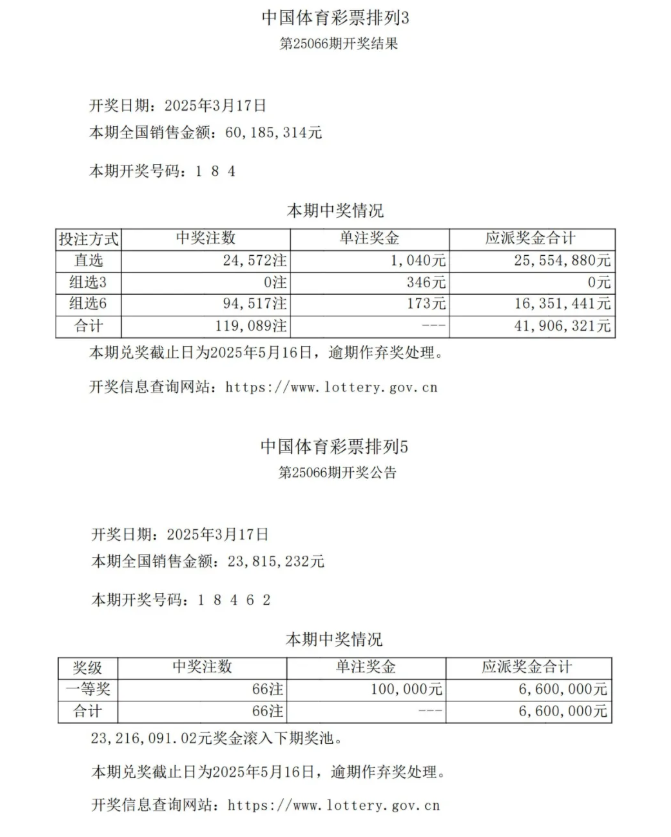 中国体育彩票排列3
第25066期开奖结果

开奖日期：2025年3月17日
本期全国销售金额：60，185，314元

本期开奖号码：1 8 4

本期中奖情况

| 投注方式 | 中奖注数 | 单注奖金 | 应派奖金合计 |
|---|---|---|---|
| 直选 | 24，572注 | 1，040元 | 25，554，880元 |
| 组选3 | 0注 | 346元 | 0元 |
| 组选6 | 94，517注 | 173元 | 16，351，441元 |
| 合计 | 119，089注 | --- | 41，906，321元 |

本期兑奖截止日为2025年5月16日，逾期作弃奖处理。

开奖信息查询网站：https://www.lottery.gov.cn

中国体育彩票排列5
第25066期开奖公告

开奖日期：2025年3月17日
本期全国销售金额：23，815，232元

本期开奖号码：1 8 4 6 2

本期中奖情况

| 奖级 | 中奖注数 | 单注奖金 | 应派奖金合计 |
|---|---|---|---|
| 一等奖 | 66注 | 100，000元 | 6，600，000元 |
| 合计 | 66注 | --- | 6，600，000元 |

23，216，091.02元奖金滚入下期奖池。

本期兑奖截止日为2025年5月16日，逾期作弃奖处理。

开奖信息查询网站：https://www.lottery.gov.cn